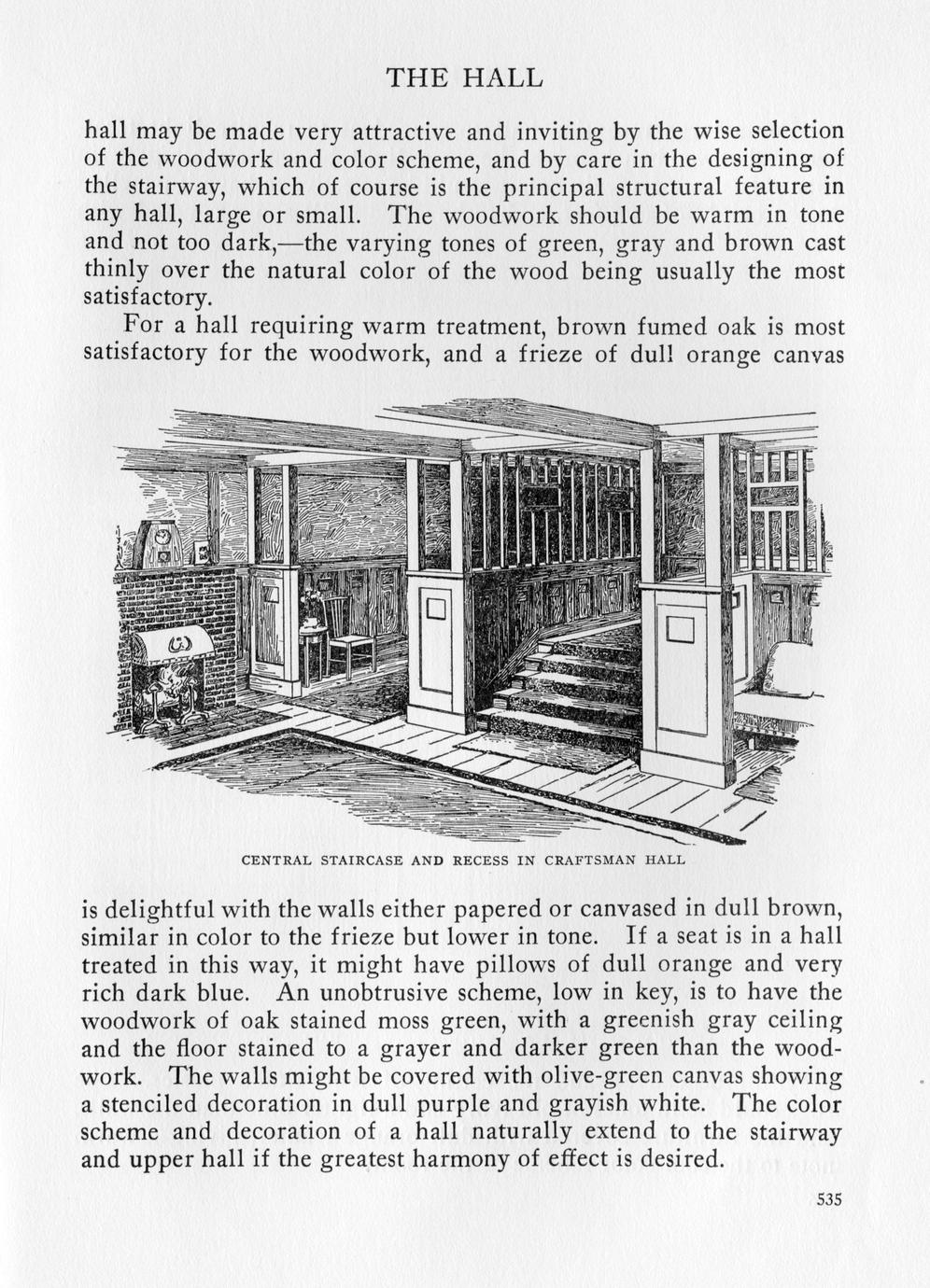 THE HALL

hall may be made very attractive and inviting by the wise selection of the woodwork and color scheme, and by care in the designing of the stairway, which of course is the principal structural feature in any hall, large or small. The woodwork should be warm in tone and not too dark,—the varying tones of green, gray and brown cast thinly over the natural color of the wood being usually the most satisfactory.

For a hall requiring warm treatment, brown fumed oak is most satisfactory for the woodwork, and a frieze of dull orange canvas

CENTRAL STAIRCASE AND RECESS IN CRAFTSMAN HALL

is delightful with the walls either papered or canvased in dull brown, similar in color to the frieze but lower in tone. If a seat is in a hall treated in this way, it might have pillows of dull orange and very rich dark blue. An unobtrusive scheme, low in key, is to have the woodwork of oak stained moss green, with a greenish gray ceiling and the floor stained to a grayer and darker green than the woodwork. The walls might be covered with olive-green canvas showing a stenciled decoration in dull purple and grayish white. The color scheme and decoration of a hall naturally extend to the stairway and upper hall if the greatest harmony of effect is desired.

535